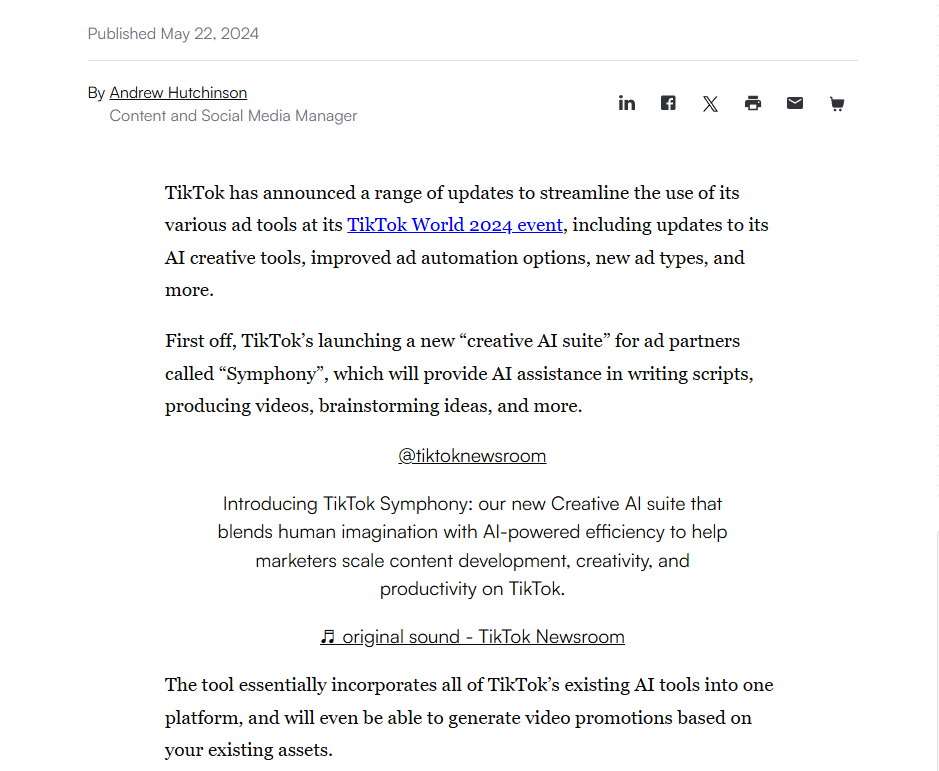 Published May 22, 2024

By Andrew Hutchinson
Content and Social Media Manager

TikTok has announced a range of updates to streamline the use of its various ad tools at its TikTok World 2024 event, including updates to its AI creative tools, improved ad automation options, new ad types, and more.

First off, TikTok's launching a new "creative AI suite" for ad partners called "Symphony", which will provide AI assistance in writing scripts, producing videos, brainstorming ideas, and more.

@tiktoknewsroom

Introducing TikTok Symphony: our new Creative AI suite that blends human imagination with AI-powered efficiency to help marketers scale content development, creativity, and productivity on TikTok.

♬ original sound - TikTok Newsroom

The tool essentially incorporates all of TikTok's existing AI tools into one platform, and will even be able to generate video promotions based on your existing assets.